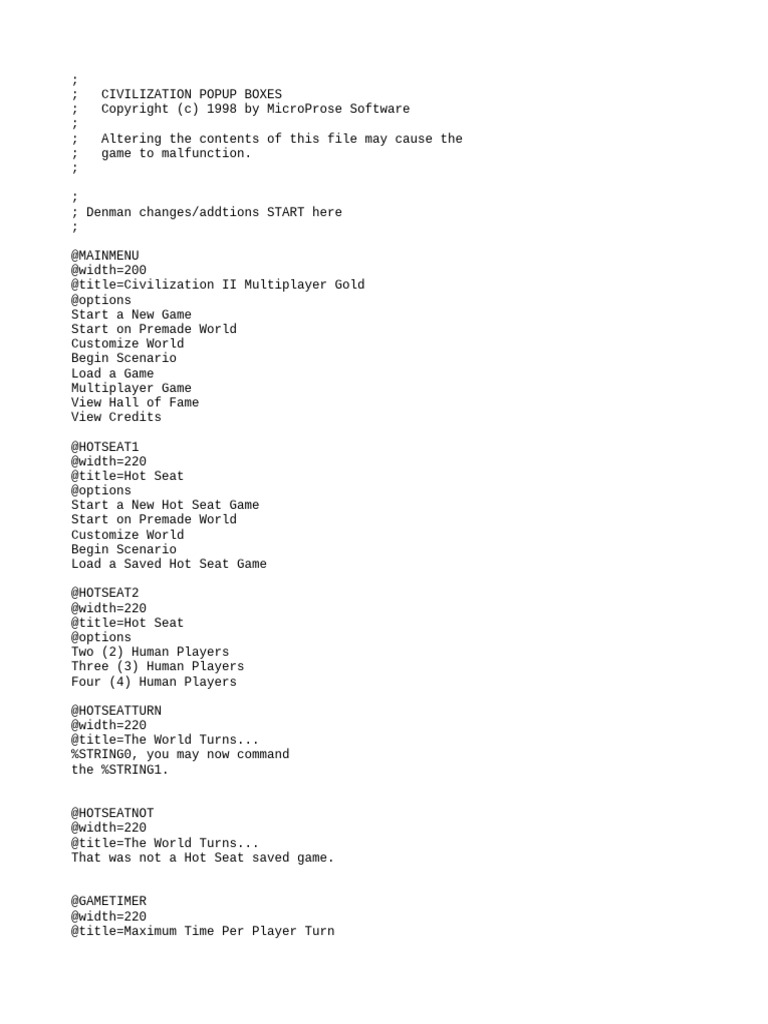 ;
; CIVILIZATION POPUP BOXES
; Copyright (c) 1998 by MicroProse Software
;
; Altering the contents of this file may cause the
; game to malfunction.
;

;
; Denman changes/addtions START here
;

@MAINMENU
@width=200
@title=Civilization II Multiplayer Gold
@options
Start a New Game
Start on Premade World
Customize World
Begin Scenario
Load a Game
Multiplayer Game
View Hall of Fame
View Credits

@HOTSEAT1
@width=220
@title=Hot Seat
@options
Start a New Hot Seat Game
Start on Premade World
Customize World
Begin Scenario
Load a Saved Hot Seat Game

@HOTSEAT2
@width=220
@title=Hot Seat
@options
Two (2) Human Players
Three (3) Human Players
Four (4) Human Players

@HOTSEATTURN
@width=220
@title=The World Turns...
%STRING0, you may now command
the %STRING1.

@HOTSEATNOT
@width=220
@title=The World Turns...
That was not a Hot Seat saved game.

@GAMETIMER
@width=220
@title=Maximum Time Per Player Turn